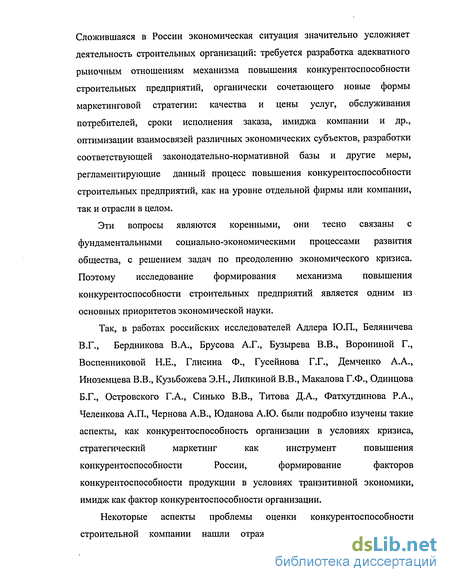 Сложившаяся в России экономическая ситуация значительно усложняет деятельность строительных организаций: требуется разработка адекватного рыночным отношениям механизма повышения конкурентоспособности строительных предприятий, органически сочетающего новые формы маркетинговой стратегии: качества и цены услуг, обслуживания потребителей, сроки исполнения заказа, имиджа компании и др., оптимизации взаимосвязей различных экономических субъектов, разработки соответствующей законодательно-нормативной базы и другие меры, регламентирующие данный процесс повышения конкурентоспособности строительных предприятий, как на уровне отдельной фирмы или компании, так и отрасли в целом.

Эти вопросы являются коренными, они тесно связаны с фундаментальными социально-экономическими процессами развития общества, с решением задач по преодолению экономического кризиса. Поэтому исследование формирования механизма повышения конкурентоспособности строительных предприятий является одним из основных приоритетов экономической науки.

Так, в работах российских исследователей Адлера Ю.П., Беляничева В.Г., Бердникова В.А., Брусова А.Г., Бузырева В.В., Ворониной Г., Воспенниковой Н.Е., Глисина Ф., Гусейнова Г.Г., Демченко А.А., Иноземцева В.В., Кузьбожева Э.Н., Липкиной В.В., Макалова Г.Ф., Одинцова Б.Г., Островского Г.А., Синько В.В., Титова Д.А., Фатхутдинова Р.А., Челенкова А.П., Чернова А.В., Юданова А.Ю. были подробно изучены такие аспекты, как конкурентоспособность организации в условиях кризиса, стратегический маркетинг как инструмент повышения конкурентоспособности России, формирование факторов конкурентоспособности продукции в условиях транзитивной экономики, имидж как фактор конкурентоспособности организации.

Некоторые аспекты проблемы оценки конкурентоспособности строительной компании нашли отраж

dsLib.net
библиотека диссертаций